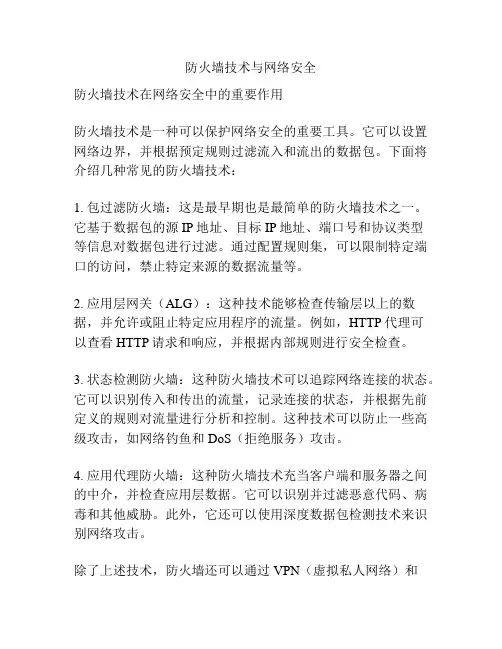 防火墙技术与网络安全

防火墙技术在网络安全中的重要作用

防火墙技术是一种可以保护网络安全的重要工具。它可以设置网络边界，并根据预定规则过滤流入和流出的数据包。下面将介绍几种常见的防火墙技术：

1. 包过滤防火墙：这是最早期也是最简单的防火墙技术之一。它基于数据包的源 IP 地址、目标 IP 地址、端口号和协议类型等信息对数据包进行过滤。通过配置规则集，可以限制特定端口的访问，禁止特定来源的数据流量等。

2. 应用层网关（ALG）：这种技术能够检查传输层以上的数据，并允许或阻止特定应用程序的流量。例如，HTTP 代理可以查看 HTTP 请求和响应，并根据内部规则进行安全检查。

3. 状态检测防火墙：这种防火墙技术可以追踪网络连接的状态。它可以识别传入和传出的流量，记录连接的状态，并根据先前定义的规则对流量进行分析和控制。这种技术可以防止一些高级攻击，如网络钓鱼和 DoS（拒绝服务）攻击。

4. 应用代理防火墙：这种防火墙技术充当客户端和服务器之间的中介，并检查应用层数据。它可以识别并过滤恶意代码、病毒和其他威胁。此外，它还可以使用深度数据包检测技术来识别网络攻击。

除了上述技术，防火墙还可以通过 VPN（虚拟私人网络）和